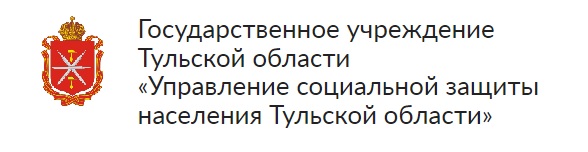 Государственное учреждение Тульской области «Управление социальной защиты населения Тульской области»